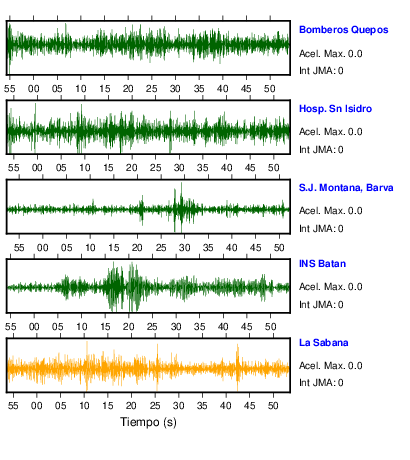 Bomberos Quepos
Acel. Max. 0.0
Int JMA: 0
55 00 05 10 15 20 25 30 35 40 45 50

Hosp. Sn Isidro
Acel. Max. 0.0
Int JMA: 0
55 00 05 10 15 20 25 30 35 40 45 50

S.J. Montana, Barva
Acel. Max. 0.0
Int JMA: 0
55 00 05 10 15 20 25 30 35 40 45 50

INS Batan
Acel. Max. 0.0
Int JMA: 0
55 00 05 10 15 20 25 30 35 40 45 50

La Sabana
Acel. Max. 0.0
Int JMA: 0
55 00 05 10 15 20 25 30 35 40 45 50
Tiempo (s)